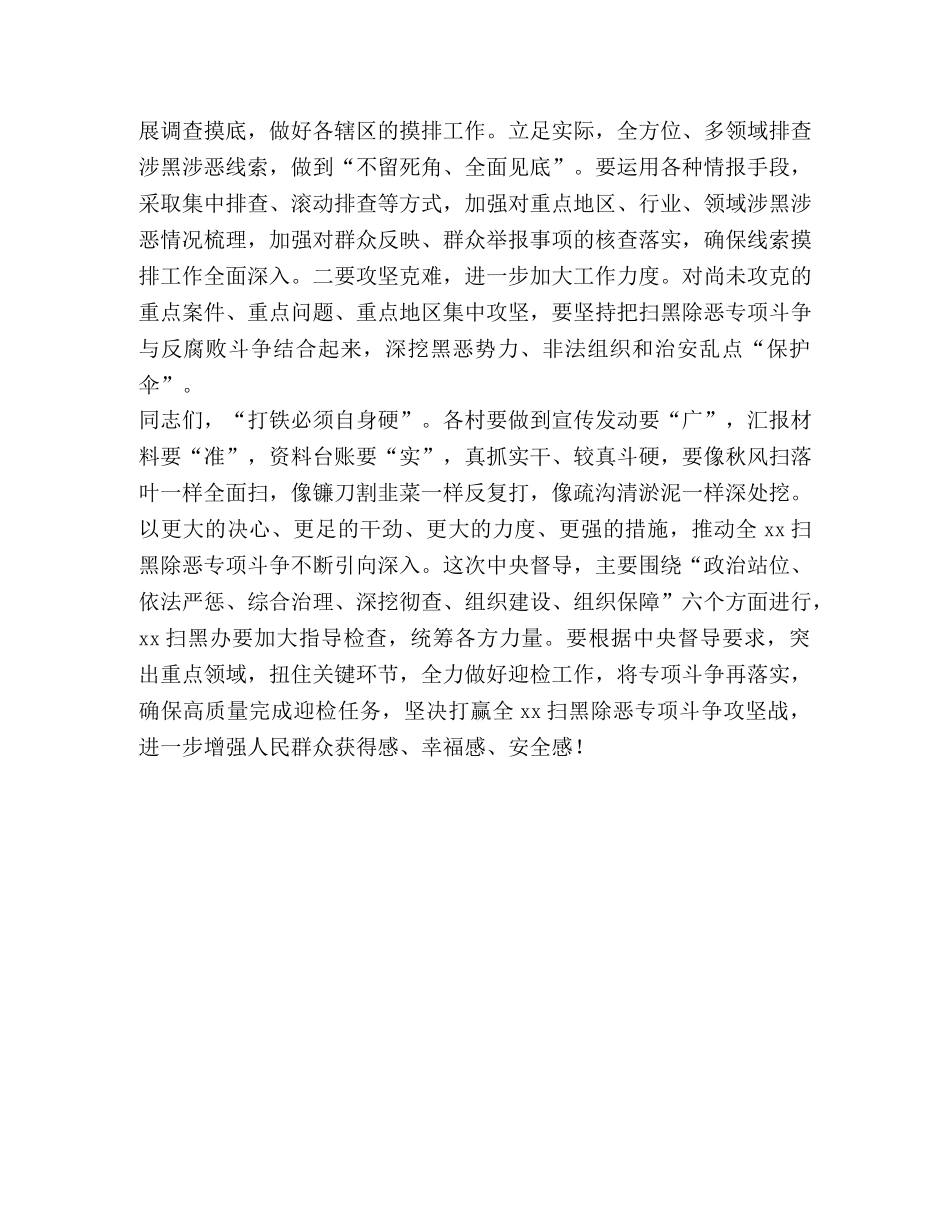 展调查摸底，做好各辖区的摸排工作。立足实际，全方位、多领域排查涉黑涉恶线索，做到“不留死角、全面见底”。要运用各种情报手段，采取集中排查、滚动排查等方式，加强对重点地区、行业、领域涉黑涉恶情况梳理，加强对群众反映、群众举报事项的核查落实，确保线索摸排工作全面深入。二要攻坚克难，进一步加大工作力度。对尚未攻克的重点案件、重点问题、重点地区集中攻坚，要坚持把扫黑除恶专项斗争与反腐败斗争结合起来，深挖黑恶势力、非法组织和治安乱点“保护伞”。

同志们，“打铁必须自身硬”。各村要做到宣传发动要“广”，汇报材料要“准”，资料台账要“实”，真抓实干、较真斗硬，要像秋风扫落叶一样全面扫，像镰刀割韭菜一样反复打，像疏沟清淤泥一样深处挖。以更大的决心、更足的干劲、更大的力度、更强的措施，推动全 xx 扫黑除恶专项斗争不断引向深入。这次中央督导，主要围绕“政治站位、依法严惩、综合治理、深挖彻查、组织建设、组织保障”六个方面进行，xx 扫黑办要加大指导检查，统筹各方力量。要根据中央督导要求，突出重点领域，扭住关键环节，全力做好迎检工作，将专项斗争再落实，确保高质量完成迎检任务，坚决打赢全 xx 扫黑除恶专项斗争攻坚战，进一步增强人民群众获得感、幸福感、安全感！